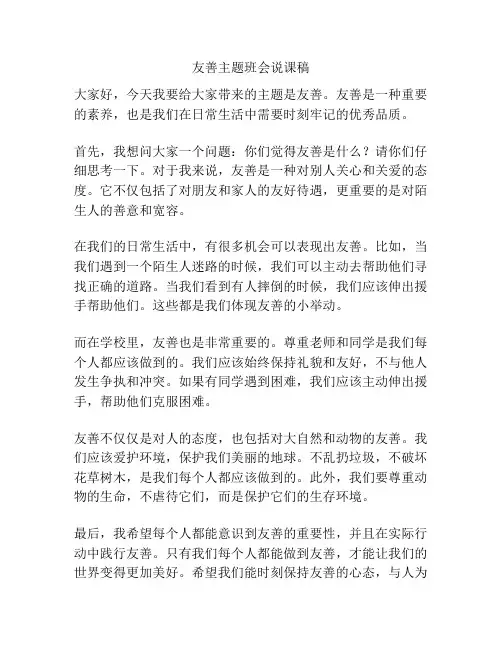 友善主题班会说课稿

大家好，今天我要给大家带来的主题是友善。友善是一种重要的素养，也是我们在日常生活中需要时刻牢记的优秀品质。

首先，我想问大家一个问题：你们觉得友善是什么？请你们仔细思考一下。对于我来说，友善是一种对别人关心和关爱的态度。它不仅包括了对朋友和家人的友好待遇，更重要的是对陌生人的善意和宽容。

在我们的日常生活中，有很多机会可以表现出友善。比如，当我们遇到一个陌生人迷路的时候，我们可以主动去帮助他们寻找正确的道路。当我们看到有人摔倒的时候，我们应该伸出援手帮助他们。这些都是我们体现友善的小举动。

而在学校里，友善也是非常重要的。尊重老师和同学是我们每个人都应该做到的。我们应该始终保持礼貌和友好，不与他人发生争执和冲突。如果有同学遇到困难，我们应该主动伸出援手，帮助他们克服困难。

友善不仅仅是对人的态度，也包括对大自然和动物的友善。我们应该爱护环境，保护我们美丽的地球。不乱扔垃圾，不破坏花草树木，是我们每个人都应该做到的。此外，我们要尊重动物的生命，不虐待它们，而是保护它们的生存环境。

最后，我希望每个人都能意识到友善的重要性，并且在实际行动中践行友善。只有我们每个人都能做到友善，才能让我们的世界变得更加美好。希望我们能时刻保持友善的心态，与人为